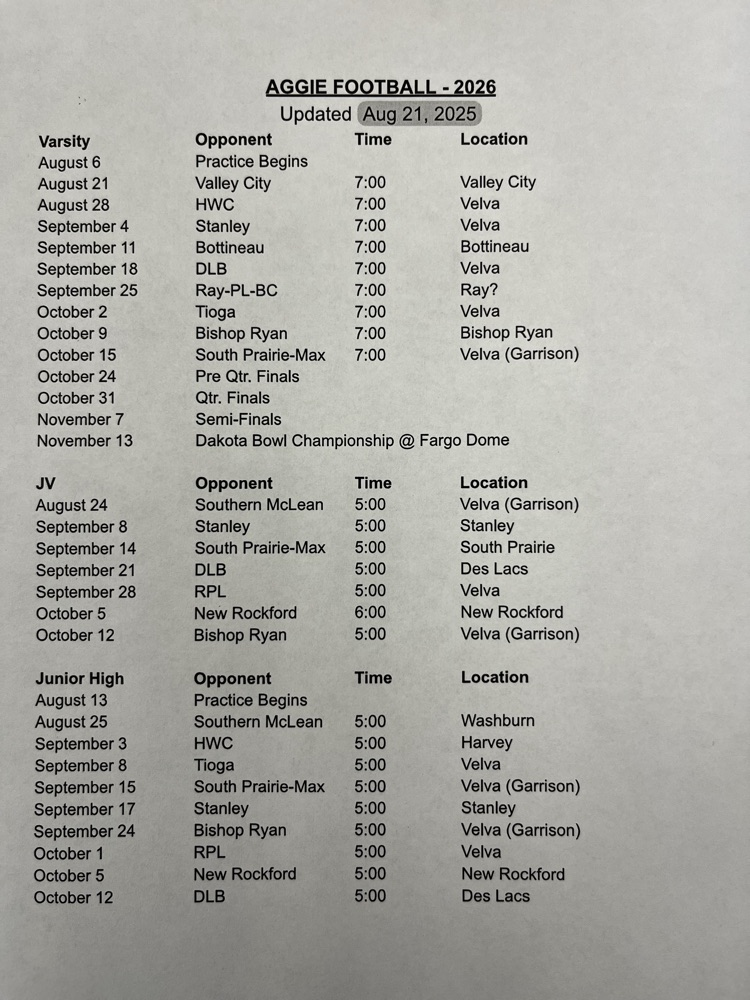 AGGIE FOOTBALL - 2026

Updated Aug 21, 2025

| Varsity | Opponent | Time | Location |
|---|---|---|---|
| August 6 | Practice Begins | | |
| August 21 | Valley City | 7:00 | Valley City |
| August 28 | HWC | 7:00 | Velva |
| September 4 | Stanley | 7:00 | Velva |
| September 11 | Bottineau | 7:00 | Bottineau |
| September 18 | DLB | 7:00 | Velva |
| September 25 | Ray-PL-BC | 7:00 | Ray? |
| October 2 | Tioga | 7:00 | Velva |
| October 9 | Bishop Ryan | 7:00 | Bishop Ryan |
| October 15 | South Prairie-Max | 7:00 | Velva (Garrison) |
| October 24 | Pre Qtr. Finals | | |
| October 31 | Qtr. Finals | | |
| November 7 | Semi-Finals | | |
| November 13 | Dakota Bowl Championship @ Fargo Dome | | |

| JV | Opponent | Time | Location |
|---|---|---|---|
| August 24 | Southern McLean | 5:00 | Velva (Garrison) |
| September 8 | Stanley | 5:00 | Stanley |
| September 14 | South Prairie-Max | 5:00 | South Prairie |
| September 21 | DLB | 5:00 | Des Lacs |
| September 28 | RPL | 5:00 | Velva |
| October 5 | New Rockford | 6:00 | New Rockford |
| October 12 | Bishop Ryan | 5:00 | Velva (Garrison) |

| Junior High | Opponent | Time | Location |
|---|---|---|---|
| August 13 | Practice Begins | | |
| August 25 | Southern McLean | 5:00 | Washburn |
| September 3 | HWC | 5:00 | Harvey |
| September 8 | Tioga | 5:00 | Velva |
| September 15 | South Prairie-Max | 5:00 | Velva (Garrison) |
| September 17 | Stanley | 5:00 | Stanley |
| September 24 | Bishop Ryan | 5:00 | Velva (Garrison) |
| October 1 | RPL | 5:00 | Velva |
| October 5 | New Rockford | 5:00 | New Rockford |
| October 12 | DLB | 5:00 | Des Lacs |